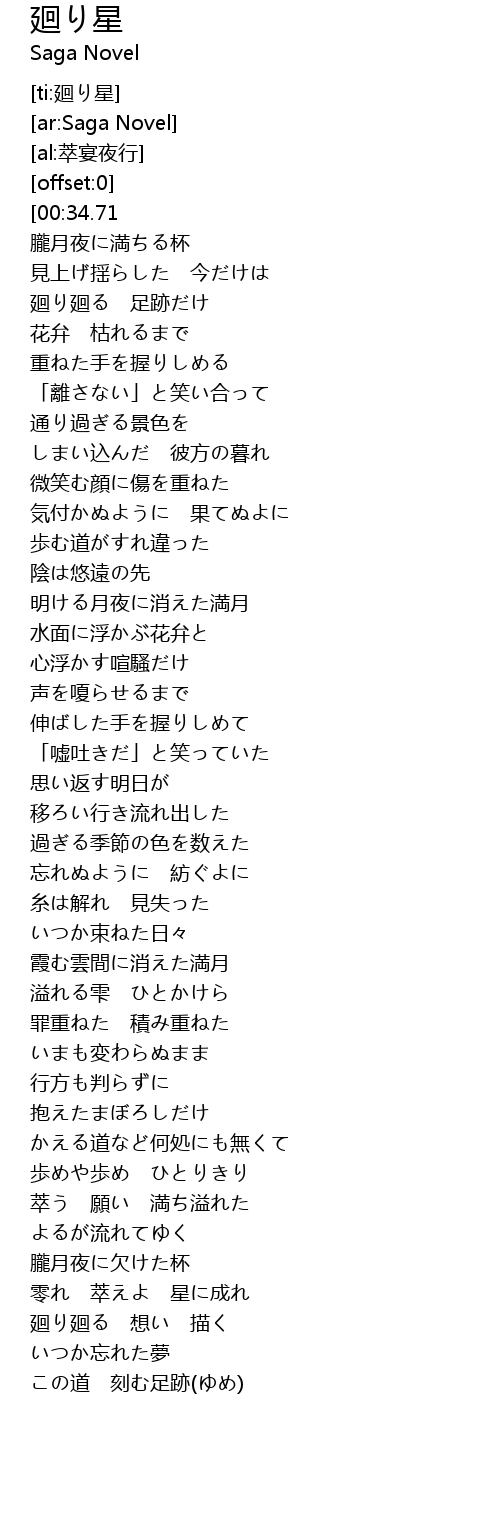 廻り星
Saga Novel

[ti:廻り星]
[ar:Saga Novel]
[al:萃宴夜行]
[offset:0]
[00:34.71
朧月夜に満ちる杯
見上げ揺らした　今だけは
廻り廻る　足跡だけ
花弁　枯れるまで
重ねた手を握りしめる
「離さない」と笑い合って
通り過ぎる景色を
しまい込んだ　彼方の暮れ
微笑む顔に傷を重ねた
気付かぬように　果てぬよに
歩む道がすれ違った
陰は悠遠の先
明ける月夜に消えた満月
水面に浮かぶ花弁と
心浮かす喧騒だけ
声を嗄らせるまで
伸ばした手を握りしめて
「嘘吐きだ」と笑っていた
思い返す明日が
移ろい行き流れ出した
過ぎる季節の色を数えた
忘れぬように　紡ぐよに
糸は解れ　見失った
いつか束ねた日々
霞む雲間に消えた満月
溢れる雫　ひとかけら
罪重ねた　積み重ねた
いまも変わらぬまま
行方も判らずに
抱えたまぼろしだけ
かえる道など何処にも無くて
歩めや歩め　ひとりきり
萃う　願い　満ち溢れた
よるが流れてゆく
朧月夜に欠けた杯
零れ　萃えよ　星に成れ
廻り廻る　想い　描く
いつか忘れた夢
この道　刻む足跡(ゆめ)